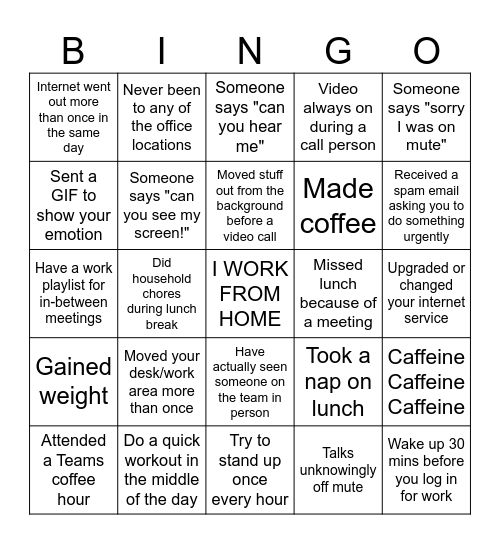 | B | I | N | G | O |
|---|---|---|---|---|
| Internet went out more than once in the same day | Never been to any of the office locations | Someone says "can you hear me" | Video always on during a call person | Someone says "sorry I was on mute" |
| Sent a GIF to show your emotion | Someone says "can you see my screen!" | Moved stuff out from the background before a video call | Made coffee | Received a spam email asking you to do something urgently |
| Have a work playlist for in-between meetings | Did household chores during lunch break | I WORK FROM HOME | Missed lunch because of a meeting | Upgraded or changed your internet service |
| Gained weight | Moved your desk/work area more than once | Have actually seen someone on the team in person | Took a nap on lunch | Caffeine Caffeine Caffeine |
| Attended a Teams coffee hour | Do a quick workout in the middle of the day | Try to stand up once every hour | Talks unknowingly off mute | Wake up 30 mins before you log in for work |